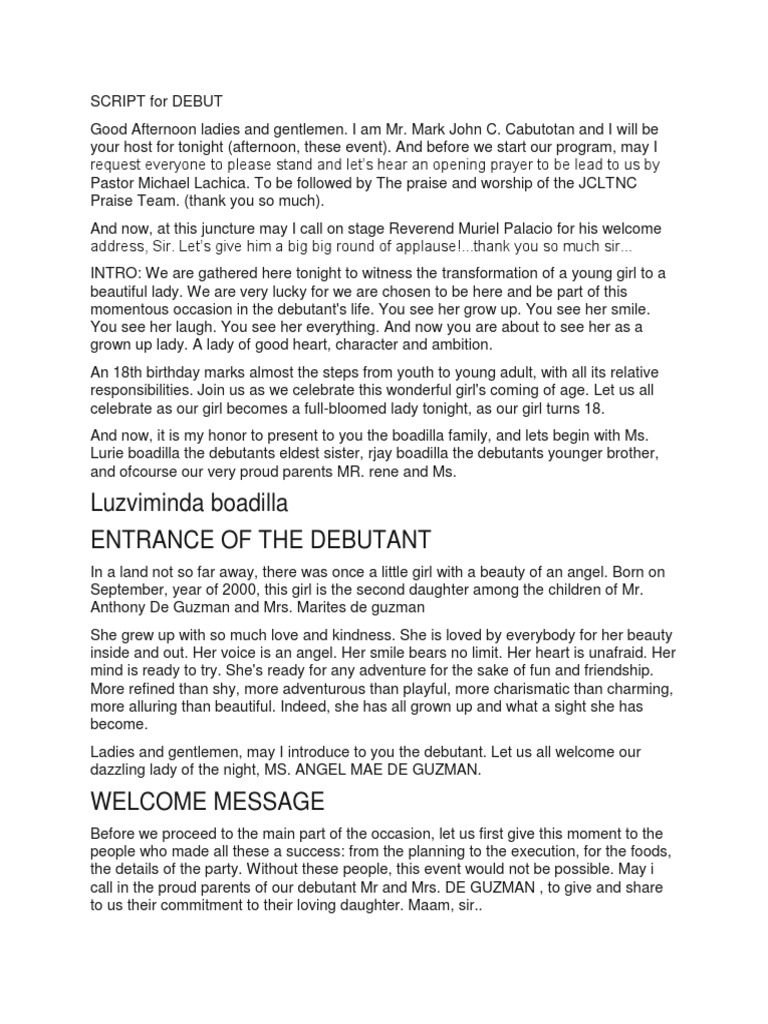 SCRIPT for DEBUT

Good Afternoon ladies and gentlemen. I am Mr. Mark John C. Cabutotan and I will be your host for tonight (afternoon, these event). And before we start our program, may I request everyone to please stand and let's hear an opening prayer to be lead to us by Pastor Michael Lachica. To be followed by The praise and worship of the JCLTNC Praise Team. (thank you so much).

And now, at this juncture may I call on stage Reverend Muriel Palacio for his welcome address, Sir. Let's give him a big big round of applause!...thank you so much sir...

INTRO: We are gathered here tonight to witness the transformation of a young girl to a beautiful lady. We are very lucky for we are chosen to be here and be part of this momentous occasion in the debutant's life. You see her grow up. You see her smile. You see her laugh. You see her everything. And now you are about to see her as a grown up lady. A lady of good heart, character and ambition.

An 18th birthday marks almost the steps from youth to young adult, with all its relative responsibilities. Join us as we celebrate this wonderful girl's coming of age. Let us all celebrate as our girl becomes a full-bloomed lady tonight, as our girl turns 18.

And now, it is my honor to present to you the boadilla family, and lets begin with Ms. Lurie boadilla the debutants eldest sister, rjay boadilla the debutants younger brother, and ofcourse our very proud parents MR. rene and Ms.

Luzviminda boadilla

ENTRANCE OF THE DEBUTANT

In a land not so far away, there was once a little girl with a beauty of an angel. Born on September, year of 2000, this girl is the second daughter among the children of Mr. Anthony De Guzman and Mrs. Marites de guzman

She grew up with so much love and kindness. She is loved by everybody for her beauty inside and out. Her voice is an angel. Her smile bears no limit. Her heart is unafraid. Her mind is ready to try. She's ready for any adventure for the sake of fun and friendship. More refined than shy, more adventurous than playful, more charismatic than charming, more alluring than beautiful. Indeed, she has all grown up and what a sight she has become.

Ladies and gentlemen, may I introduce to you the debutant. Let us all welcome our dazzling lady of the night, MS. ANGEL MAE DE GUZMAN.

WELCOME MESSAGE

Before we proceed to the main part of the occasion, let us first give this moment to the people who made all these a success: from the planning to the execution, for the foods, the details of the party. Without these people, this event would not be possible. May i call in the proud parents of our debutant Mr and Mrs. DE GUZMAN , to give and share to us their commitment to their loving daughter. Maam, sir..